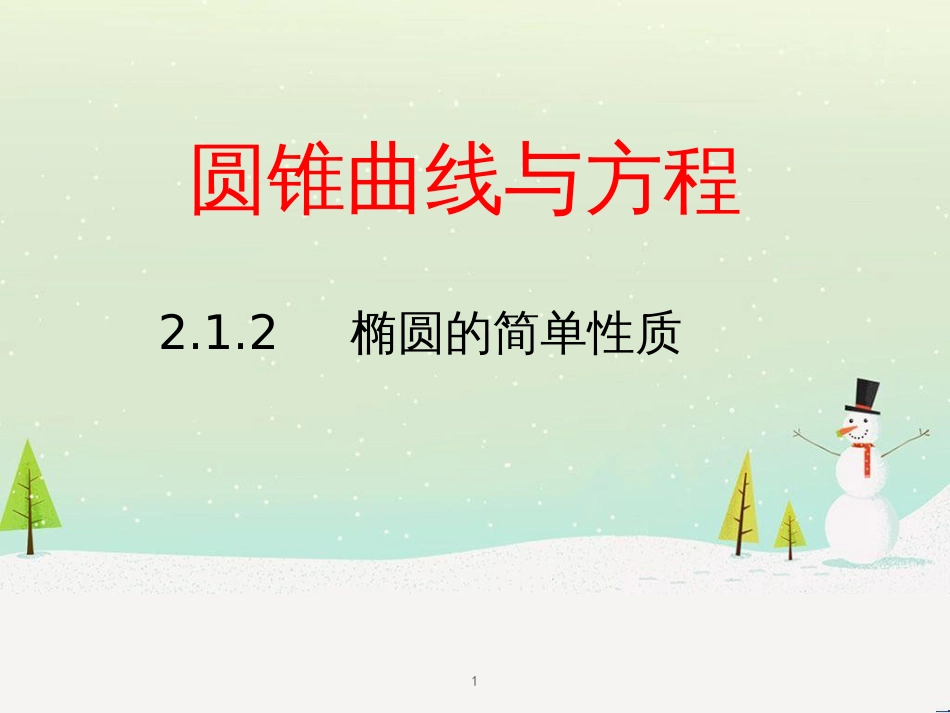 圆锥曲线与方程

2.1.2　椭圆的简单性质

1